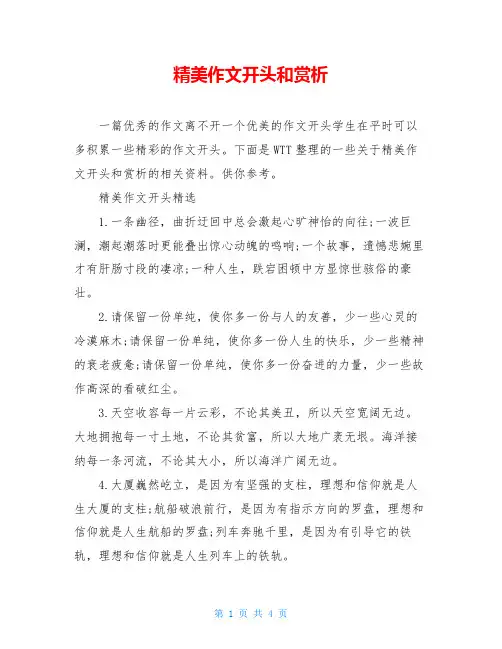 精美作文开头和赏析

一篇优秀的作文离不开一个优美的作文开头学生在平时可以多积累一些精彩的作文开头。下面是WTT整理的一些关于精美作文开头和赏析的相关资料。供你参考。

精美作文开头精选

1.一条幽径，曲折迂回中总会激起心旷神怡的向往;一波巨澜，潮起潮落时更能叠出惊心动魄的鸣响;一个故事，遗憾悲婉里才有肝肠寸段的凄凉;一种人生，跌宕困顿中方显惊世骇俗的豪壮。

2.请保留一份单纯，使你多一份与人的友善，少一些心灵的冷漠麻木;请保留一份单纯，使你多一份人生的快乐，少一些精神的衰老疲惫;请保留一份单纯，使你多一份奋进的力量，少一些故作高深的看破红尘。

3.天空收容每一片云彩，不论其美丑，所以天空宽阔无边。大地拥抱每一寸土地，不论其贫富，所以大地广袤无垠。海洋接纳每一条河流，不论其大小，所以海洋广阔无边。

4.大厦巍然屹立，是因为有坚强的支柱，理想和信仰就是人生大厦的支柱;航船破浪前行，是因为有指示方向的罗盘，理想和信仰就是人生航船的罗盘;列车奔驰千里，是因为有引导它的铁轨，理想和信仰就是人生列车上的铁轨。

第 1 页 共 4 页